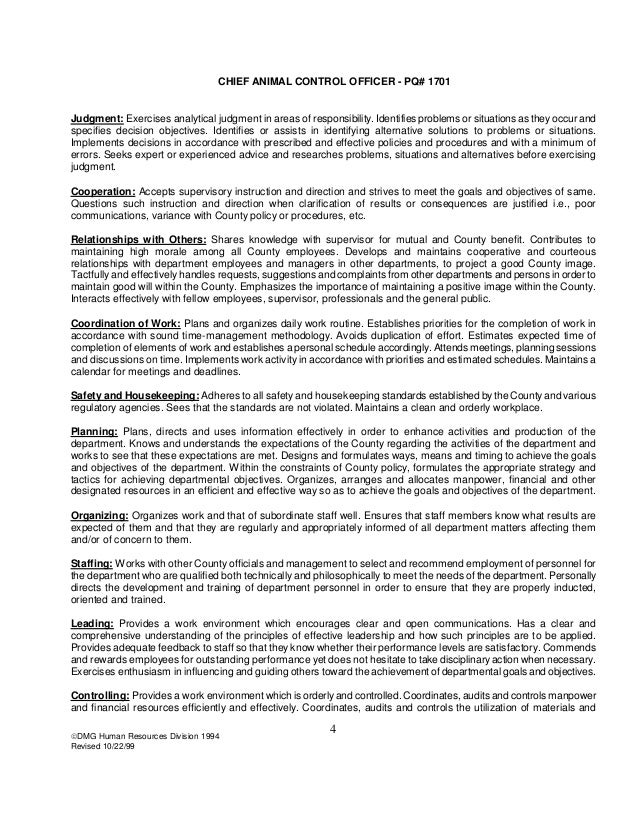 CHIEF ANIMAL CONTROL OFFICER - PQ# 1701

Judgment: Exercises analytical judgment in areas of responsibility. Identifies problems or situations as they occur and specifies decision objectives. Identifies or assists in identifying alternative solutions to problems or situations. Implements decisions in accordance with prescribed and effective policies and procedures and with a minimum of errors. Seeks expert or experienced advice and researches problems, situations and alternatives before exercising judgment.

Cooperation: Accepts supervisory instruction and direction and strives to meet the goals and objectives of same. Questions such instruction and direction when clarification of results or consequences are justified i.e., poor communications, variance with County policy or procedures, etc.

Relationships with Others: Shares knowledge with supervisor for mutual and County benefit. Contributes to maintaining high morale among all County employees. Develops and maintains cooperative and courteous relationships with department employees and managers in other departments, to project a good County image. Tactfully and effectively handles requests, suggestions and complaints from other departments and persons in order to maintain good will within the County. Emphasizes the importance of maintaining a positive image within the County. Interacts effectively with fellow employees, supervisor, professionals and the general public.

Coordination of Work: Plans and organizes daily work routine. Establishes priorities for the completion of work in accordance with sound time-management methodology. Avoids duplication of effort. Estimates expected time of completion of elements of work and establishes a personal schedule accordingly. Attends meetings, planning sessions and discussions on time. Implements work activity in accordance with priorities and estimated schedules. Maintains a calendar for meetings and deadlines.

Safety and Housekeeping: Adheres to all safety and housekeeping standards established by the County and various regulatory agencies. Sees that the standards are not violated. Maintains a clean and orderly workplace.

Planning: Plans, directs and uses information effectively in order to enhance activities and production of the department. Knows and understands the expectations of the County regarding the activities of the department and works to see that these expectations are met. Designs and formulates ways, means and timing to achieve the goals and objectives of the department. Within the constraints of County policy, formulates the appropriate strategy and tactics for achieving departmental objectives. Organizes, arranges and allocates manpower, financial and other designated resources in an efficient and effective way so as to achieve the goals and objectives of the department.

Organizing: Organizes work and that of subordinate staff well. Ensures that staff members know what results are expected of them and that they are regularly and appropriately informed of all department matters affecting them and/or of concern to them.

Staffing: Works with other County officials and management to select and recommend employment of personnel for the department who are qualified both technically and philosophically to meet the needs of the department. Personally directs the development and training of department personnel in order to ensure that they are properly inducted, oriented and trained.

Leading: Provides a work environment which encourages clear and open communications. Has a clear and comprehensive understanding of the principles of effective leadership and how such principles are to be applied. Provides adequate feedback to staff so that they know whether their performance levels are satisfactory. Commends and rewards employees for outstanding performance yet does not hesitate to take disciplinary action when necessary. Exercises enthusiasm in influencing and guiding others toward the achievement of departmental goals and objectives.

Controlling: Provides a work environment which is orderly and controlled. Coordinates, audits and controls manpower and financial resources efficiently and effectively. Coordinates, audits and controls the utilization of materials and

4

©DMG Human Resources Division 1994
Revised 10/22/99